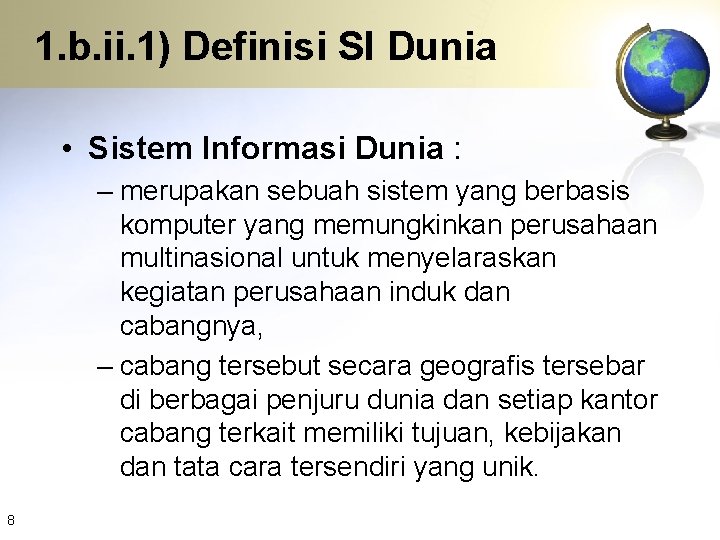 1.b.ii.1) Definisi SI Dunia

• Sistem Informasi Dunia :

– merupakan sebuah sistem yang berbasis komputer yang memungkinkan perusahaan multinasional untuk menyelaraskan kegiatan perusahaan induk dan cabangnya,

– cabang tersebut secara geografis tersebar di berbagai penjuru dunia dan setiap kantor cabang terkait memiliki tujuan, kebijakan dan tata cara tersendiri yang unik.

8